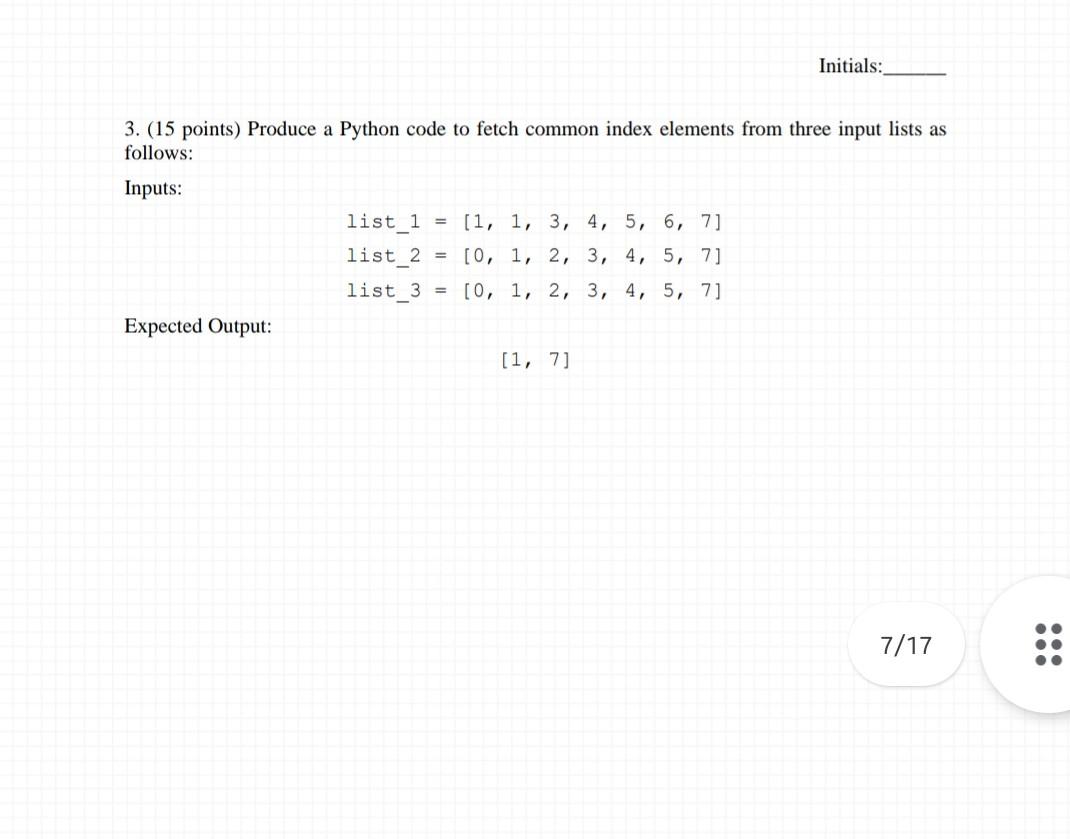 Initials:______

3. (15 points) Produce a Python code to fetch common index elements from three input lists as follows:

Inputs:

list_1 = [1, 1, 3, 4, 5, 6, 7]
list_2 = [0, 1, 2, 3, 4, 5, 7]
list_3 = [0, 1, 2, 3, 4, 5, 7]

Expected Output:

[1, 7]

7/17